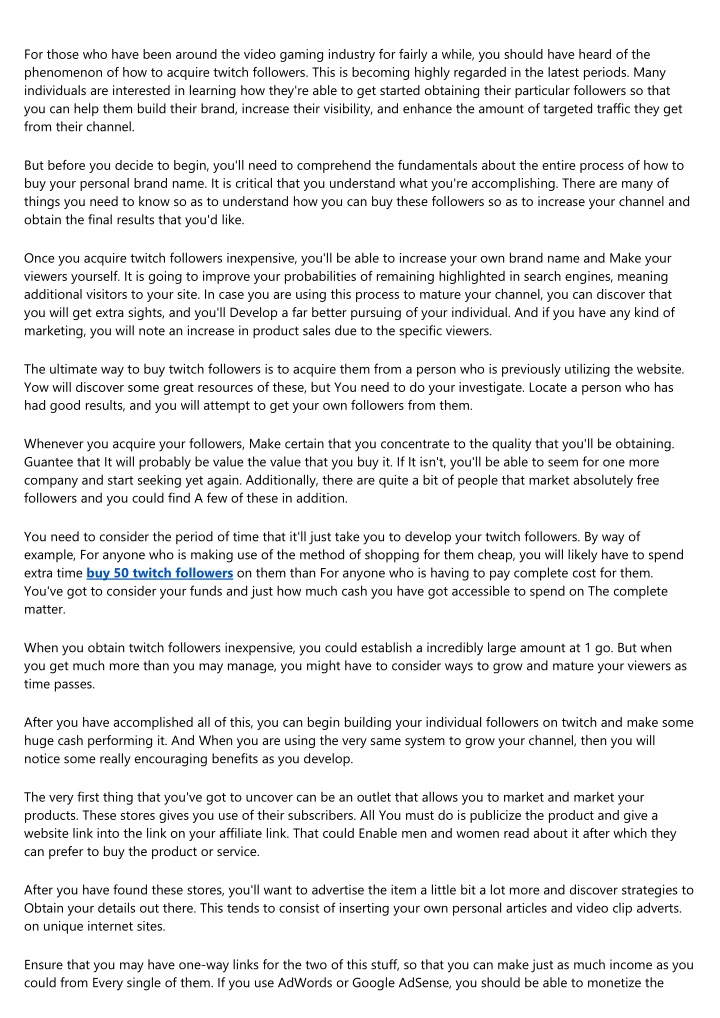 For those who have been around the video gaming industry for fairly a while, you should have heard of the phenomenon of how to acquire twitch followers. This is becoming highly regarded in the latest periods. Many individuals are interested in learning how they're able to get started obtaining their particular followers so that you can help them build their brand, increase their visibility, and enhance the amount of targeted traffic they get from their channel.

But before you decide to begin, you'll need to comprehend the fundamentals about the entire process of how to buy your personal brand name. It is critical that you understand what you're accomplishing. There are many of things you need to know so as to understand how you can buy these followers so as to increase your channel and obtain the final results that you'd like.

Once you acquire twitch followers inexpensive, you'll be able to increase your own brand name and Make your viewers yourself. It is going to improve your probabilities of remaining highlighted in search engines, meaning additional visitors to your site. In case you are using this process to mature your channel, you can discover that you will get extra sights, and you'll Develop a far better pursuing of your individual. And if you have any kind of marketing, you will note an increase in product sales due to the specific viewers.

The ultimate way to buy twitch followers is to acquire them from a person who is previously utilizing the website. Yow will discover some great resources of these, but You need to do your investigate. Locate a person who has had good results, and you will attempt to get your own followers from them.

Whenever you acquire your followers, Make certain that you concentrate to the quality that you'll be obtaining. Guantee that It will probably be value the value that you buy it. If It isn't, you'll be able to seem for one more company and start seeking yet again. Additionally, there are quite a bit of people that market absolutely free followers and you could find A few of these in addition.

You need to consider the period of time that it'll just take you to develop your twitch followers. By way of example, For anyone who is making use of the method of shopping for them cheap, you will likely have to spend extra time buy 50 twitch followers on them than For anyone who is having to pay complete cost for them. You've got to consider your funds and just how much cash you have got accessible to spend on The complete matter.

When you obtain twitch followers inexpensive, you could establish a incredibly large amount at 1 go. But when you get much more than you may manage, you might have to consider ways to grow and mature your viewers as time passes.

After you have accomplished all of this, you can begin building your individual followers on twitch and make some huge cash performing it. And When you are using the very same system to grow your channel, then you will notice some really encouraging benefits as you develop.

The very first thing that you've got to uncover can be an outlet that allows you to market and market your products. These stores gives you use of their subscribers. All You must do is publicize the product and give a website link into the link on your affiliate link. That could Enable men and women read about it after which they can prefer to buy the product or service.

After you have found these stores, you'll want to advertise the item a little bit a lot more and discover strategies to Obtain your details out there. This tends to consist of inserting your own personal articles and video clip adverts. on unique internet sites.

Ensure that you may have one-way links for the two of this stuff, so that you can make just as much income as you could from Every single of them. If you use AdWords or Google AdSense, you should be able to monetize the